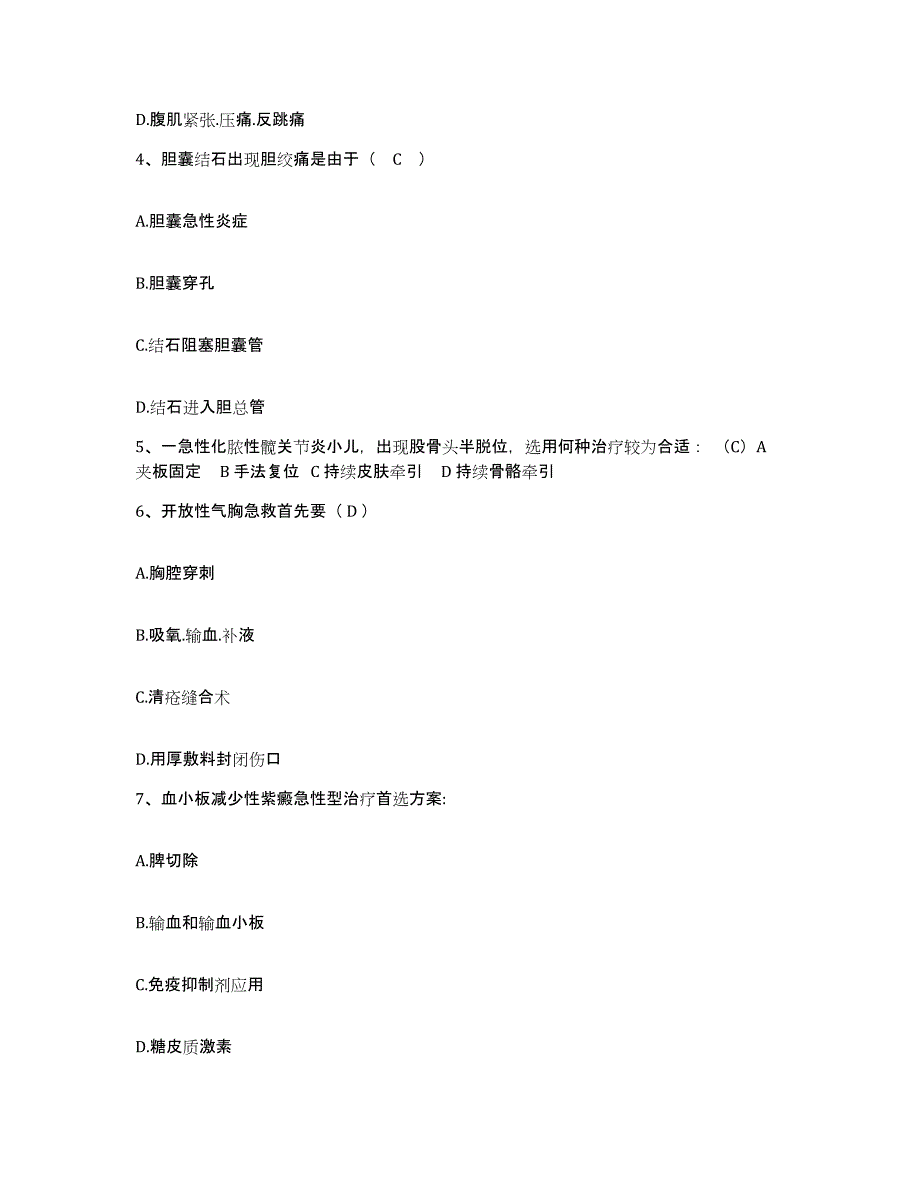 D.腹肌紧张.压痛.反跳痛

4、胆囊结石出现胆绞痛是由于（ C ）

A.胆囊急性炎症

B.胆囊穿孔

C.结石阻塞胆囊管

D.结石进入胆总管

5、一急性化脓性髋关节炎小儿，出现股骨头半脱位，选用何种治疗较为合适：（C）A 夹板固定 B 手法复位 C 持续皮肤牵引 D 持续骨骼牵引

6、开放性气胸急救首先要（ D ）

A.胸腔穿刺

B.吸氧.输血.补液

C.清疮缝合术

D.用厚敷料封闭伤口

7、血小板减少性紫癜急性型治疗首选方案:

A.脾切除

B.输血和输血小板

C.免疫抑制剂应用

D.糖皮质激素